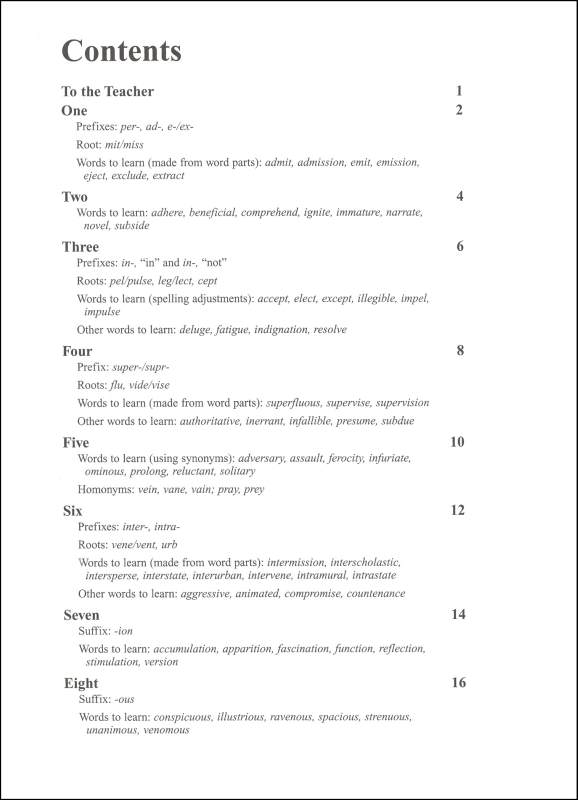 Contents

To the Teacher 1

One 2

Prefixes: per-, ad-, e-/ex-

Root: mit/miss

Words to learn (made from word parts): admit, admission, emit, emission, eject, exclude, extract

Two 4

Words to learn: adhere, beneficial, comprehend, ignite, immature, narrate, novel, subside

Three 6

Prefixes: in-, "in" and in-, "not"

Roots: pel/pulse, leg/lect, cept

Words to learn (spelling adjustments): accept, elect, except, illegible, impel, impulse

Other words to learn: deluge, fatigue, indignation, resolve

Four 8

Prefix: super-/supr-

Roots: flu, vide/vise

Words to learn (made from word parts): superfluous, supervise, supervision

Other words to learn: authoritative, inerrant, infallible, presume, subdue

Five 10

Words to learn (using synonyms): adversary, assault, ferocity, infuriate, ominous, prolong, reluctant, solitary

Homonyms: vein, vane, vain; pray, prey

Six 12

Prefixes: inter-, intra-

Roots: vene/vent, urb

Words to learn (made from word parts): intermission, interscholastic, intersperse, interstate, interurban, intervene, intramural, intrastate

Other words to learn: aggressive, animated, compromise, countenance

Seven 14

Suffix: -ion

Words to learn: accumulation, apparition, fascination, function, reflection, stimulation, version

Eight 16

Suffix: -ous

Words to learn: conspicuous, illustrious, ravenous, spacious, strenuous, unanimous, venomous